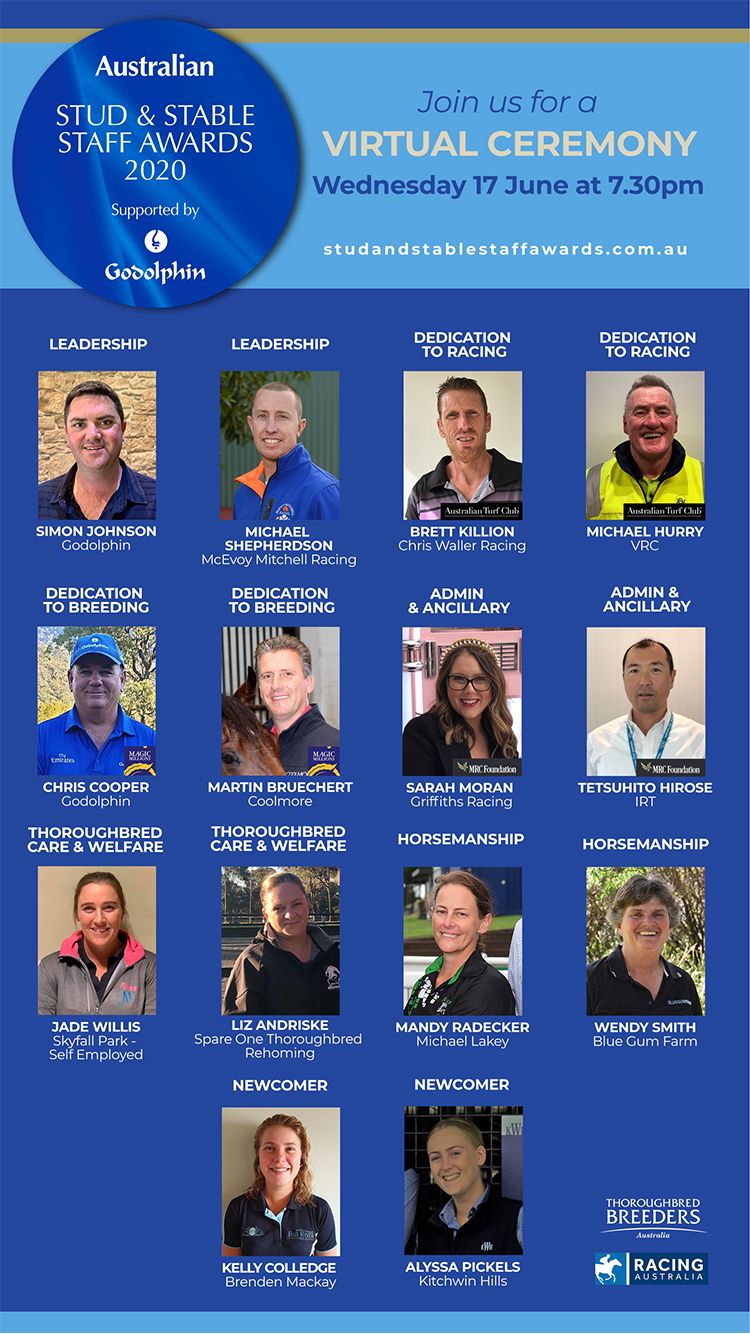 Australian
STUD & STABLE
STAFF AWARDS
2020
Supported by
Godolphin

Join us for a
VIRTUAL CEREMONY
Wednesday 17 June at 7.30pm

studandstablestaffawards.com.au

LEADERSHIP
SIMON JOHNSON
Godolphin

LEADERSHIP
MICHAEL SHEPHERDSON
McEvoy Mitchell Racing

DEDICATION TO RACING
Australian Turf Club
BRETT KILLION
Chris Waller Racing

DEDICATION TO RACING
Australian Turf Club
MICHAEL HURRY
VRC

DEDICATION TO BREEDING
MAGIC MILLIONS
CHRIS COOPER
Godolphin

DEDICATION TO BREEDING
MAGIC MILLIONS
MARTIN BRUECHERT
Coolmore

ADMIN & ANCILLARY
MRC Foundation
SARAH MORAN
Griffiths Racing

ADMIN & ANCILLARY
MRC Foundation
TETSUHITO HIROSE
IRT

THOROUGHBRED CARE & WELFARE
JADE WILLIS
Skyfall Park - Self Employed

THOROUGHBRED CARE & WELFARE
LIZ ANDRISKE
Spare One Thoroughbred Rehoming

HORSEMANSHIP
MANDY RADECKER
Michael Lakey

HORSEMANSHIP
WENDY SMITH
Blue Gum Farm

NEWCOMER
KELLY COLLEDGE
Brenden Mackay

NEWCOMER
ALYSSA PICKELS
Kitchwin Hills

THOROUGHBRED BREEDERS
Australia

RACING AUSTRALIA